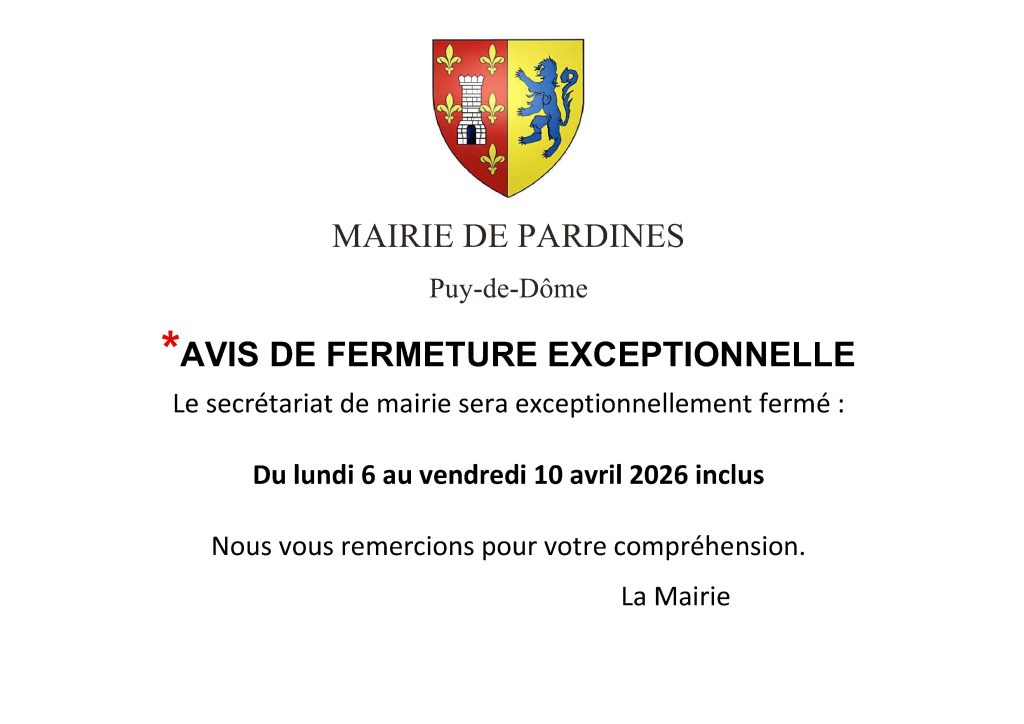 MAIRIE DE PARDINES

Puy-de-Dôme

*AVIS DE FERMETURE EXCEPTIONNELLE

Le secrétariat de mairie sera exceptionnellement fermé :

Du lundi 6 au vendredi 10 avril 2026 inclus

Nous vous remercions pour votre compréhension.

La Mairie